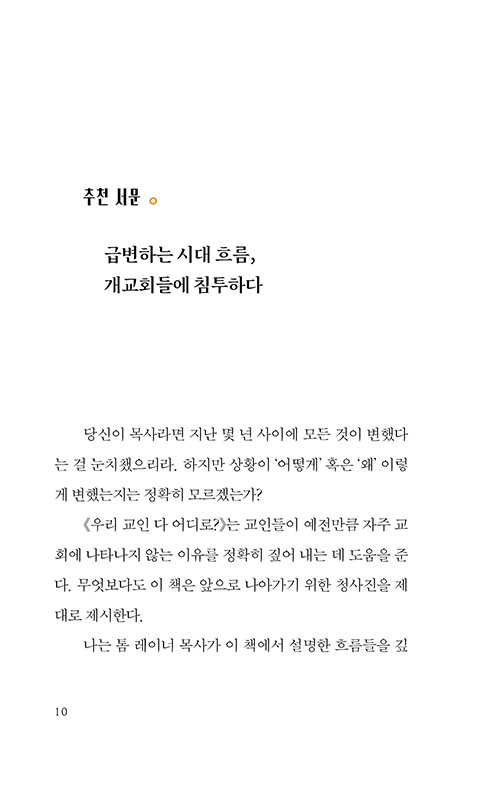 추천 서문

급변하는 시대 흐름,
개교회들에 침투하다

당신이 목사라면 지난 몇 년 사이에 모든 것이 변했다는 걸 눈치챘으리라. 하지만 상황이 '어떻게' 혹은 '왜' 이렇게 변했는지는 정확히 모르겠는가?

《우리 교인 다 어디로?》는 교인들이 예전만큼 자주 교회에 나타나지 않는 이유를 정확히 짚어 내는 데 도움을 준다. 무엇보다도 이 책은 앞으로 나아가기 위한 청사진을 제대로 제시한다.

나는 톰 레이너 목사가 이 책에서 설명한 흐름들을 깊

10